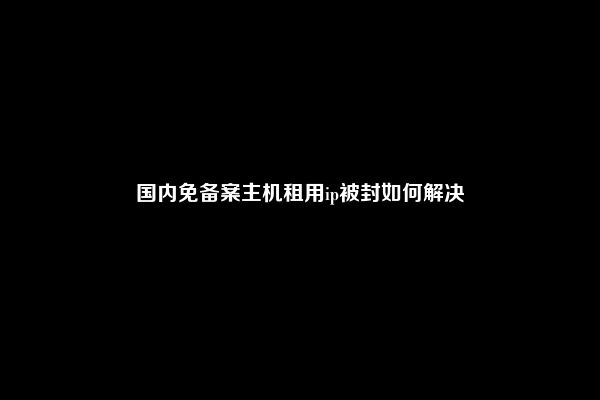 国内免备案主机租用ip被封如何解决